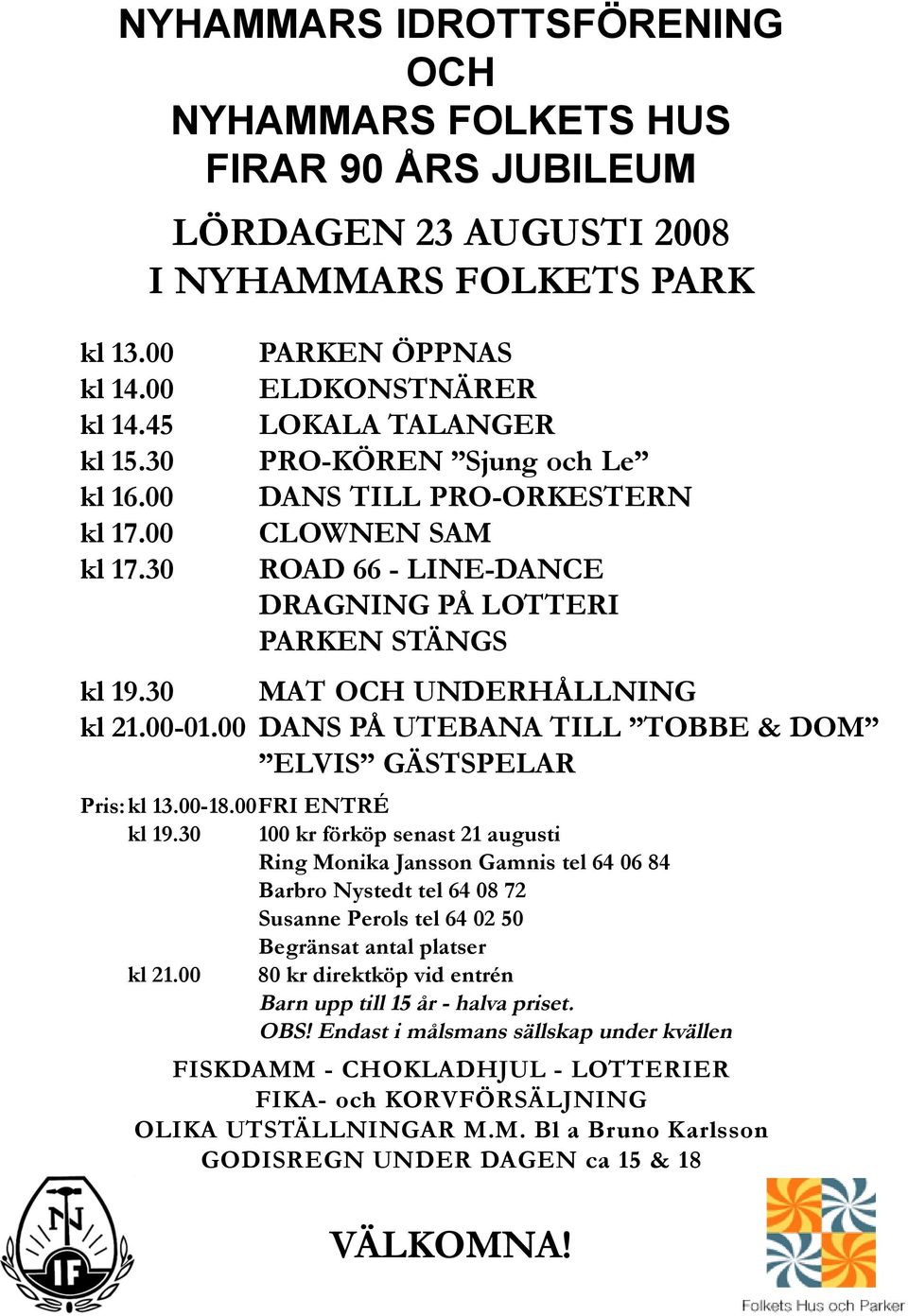 NYHAMMARS IDROTTSFÖRENING
OCH
NYHAMMARS FOLKETS HUS
FIRAR 90 ÅRS JUBILEUM

LÖRDAGEN 23 AUGUSTI 2008
I NYHAMMARS FOLKETS PARK

kl 13.00 PARKEN ÖPPNAS
kl 14.00 ELDKONSTNÄRER
kl 14.45 LOKALA TALANGER
kl 15.30 PRO-KÖREN ”Sjung och Le”
kl 16.00 DANS TILL PRO-ORKESTERN
kl 17.00 CLOWNEN SAM
kl 17.30 ROAD 66 - LINE-DANCE
DRAGNING PÅ LOTTERI
PARKEN STÄNGS

kl 19.30 MAT OCH UNDERHÅLLNING
kl 21.00-01.00 DANS PÅ UTEBANA TILL ”TOBBE & DOM”
”ELVIS” GÄSTSPELAR

Pris: kl 13.00-18.00 FRI ENTRÉ
kl 19.30 100 kr förköp senast 21 augusti
Ring Monika Jansson Gamnis tel 64 06 84
Barbro Nystedt tel 64 08 72
Susanne Perols tel 64 02 50
Begränsat antal platser
kl 21.00 80 kr direktköp vid entrén
Barn upp till 15 år - halva priset.
OBS! Endast i målsmans sällskap under kvällen

FISKDAMM - CHOKLADHJUL - LOTTERIER
FIKA- och KORVFÖRSÄLJNING
OLIKA UTSTÄLLNINGAR M.M. Bl a Bruno Karlsson
GODISREGN UNDER DAGEN ca 15 & 18

N
IF

VÄLKOMNA!

Folkets Hus och Parker